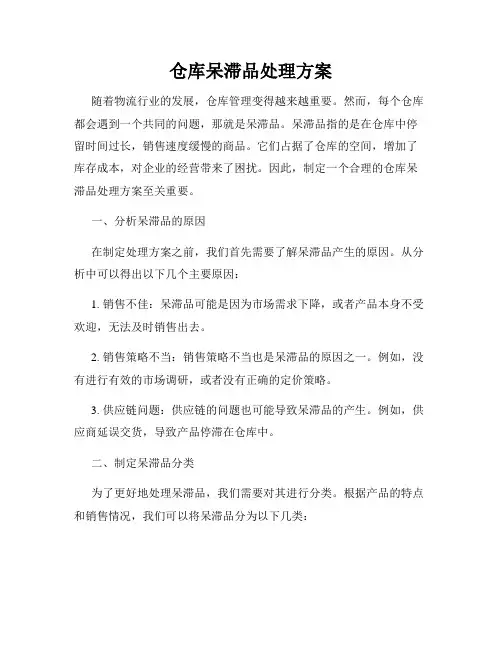 仓库呆滞品处理方案

随着物流行业的发展，仓库管理变得越来越重要。然而，每个仓库都会遇到一个共同的问题，那就是呆滞品。呆滞品指的是在仓库中停留时间过长，销售速度缓慢的商品。它们占据了仓库的空间，增加了库存成本，对企业的经营带来了困扰。因此，制定一个合理的仓库呆滞品处理方案至关重要。

一、分析呆滞品的原因

在制定处理方案之前，我们首先需要了解呆滞品产生的原因。从分析中可以得出以下几个主要原因：

1. 销售不佳：呆滞品可能是因为市场需求下降，或者产品本身不受欢迎，无法及时销售出去。

2. 销售策略不当：销售策略不当也是呆滞品的原因之一。例如，没有进行有效的市场调研，或者没有正确的定价策略。

3. 供应链问题：供应链的问题也可能导致呆滞品的产生。例如，供应商延误交货，导致产品停滞在仓库中。

二、制定呆滞品分类

为了更好地处理呆滞品，我们需要对其进行分类。根据产品的特点和销售情况，我们可以将呆滞品分为以下几类：